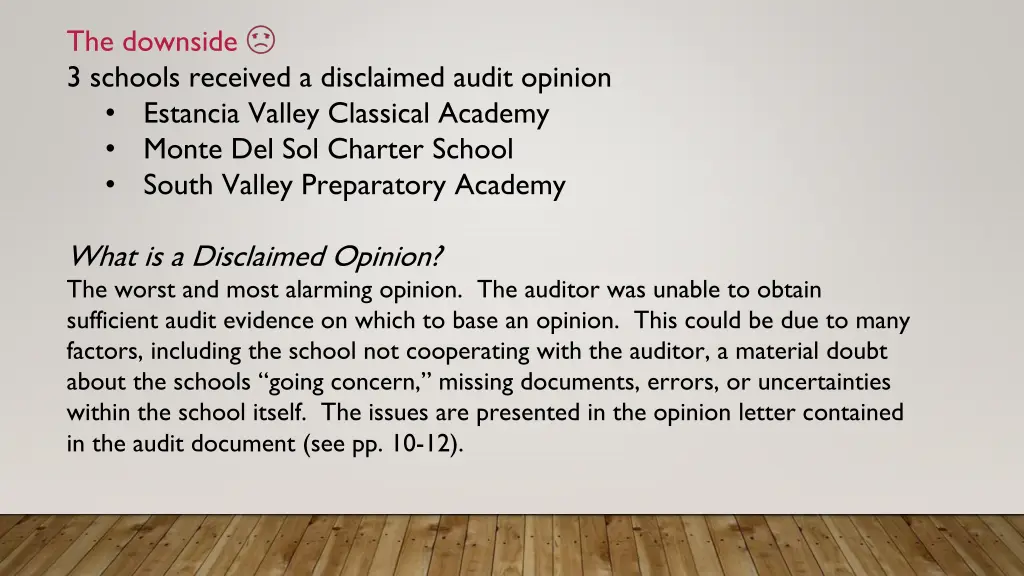 The downside ☹
3 schools received a disclaimed audit opinion
• Estancia Valley Classical Academy
• Monte Del Sol Charter School
• South Valley Preparatory Academy

What is a Disclaimed Opinion?
The worst and most alarming opinion. The auditor was unable to obtain sufficient audit evidence on which to base an opinion. This could be due to many factors, including the school not cooperating with the auditor, a material doubt about the schools "going concern," missing documents, errors, or uncertainties within the school itself. The issues are presented in the opinion letter contained in the audit document (see pp. 10-12).